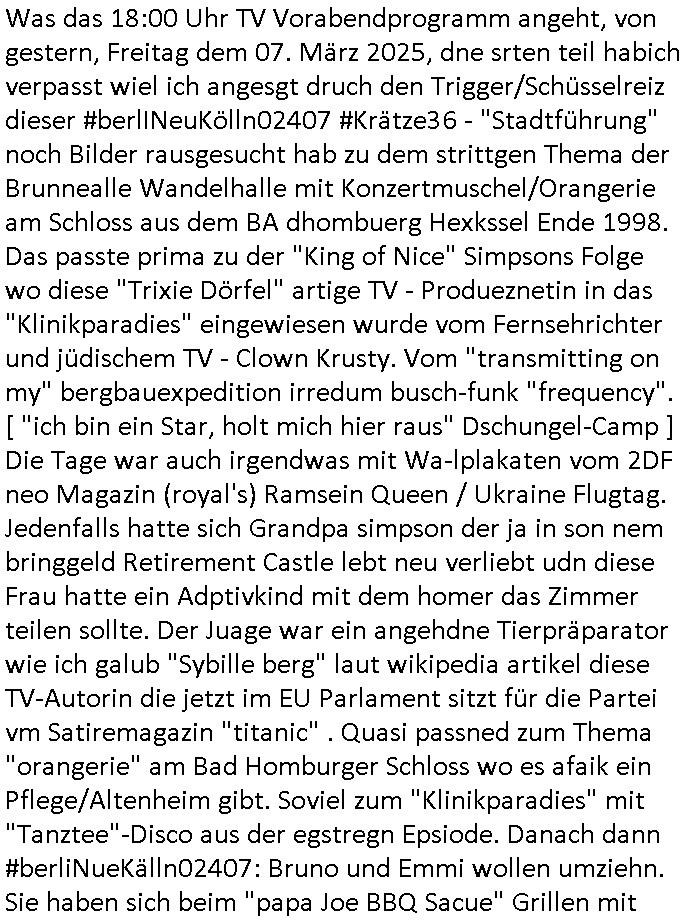 Was das 18:00 Uhr TV Vorabendprogramm angeht, von gestern, Freitag dem 07. März 2025, dne srten teil habich verpasst wiel ich angesgt druch den Trigger/Schüsselreiz dieser #berlINeuKölln02407 #Krätze36 - "Stadtführung" noch Bilder rausgesucht hab zu dem strittgen Thema der Brunnealle Wandelhalle mit Konzertmuschel/Orangerie am Schloss aus dem BA dhombuerg Hexkssel Ende 1998. Das passte prima zu der "King of Nice" Simpsons Folge wo diese "Trixie Dörfel" artige TV - Produeznetin in das "Klinikparadies" eingewiesen wurde vom Fernsehrichter und jüdischem TV - Clown Krusty. Vom "transmitting on my" bergbauexpedition irredum busch-funk "frequency". [ "ich bin ein Star, holt mich hier raus" Dschungel-Camp ] Die Tage war auch irgendwas mit Wa-lplakaten vom 2DF neo Magazin (royal's) Ramsein Queen / Ukraine Flugtag. Jedenfalls hatte sich Grandpa simpson der ja in son nem bringgeld Retirement Castle lebt neu verliebt udn diese Frau hatte ein Adptivkind mit dem homer das Zimmer teilen sollte. Der Juage war ein angehdne Tierpräparator wie ich galub "Sybille berg" laut wikipedia artikel diese TV-Autorin die jetzt im EU Parlament sitzt für die Partei vm Satiremagazin "titanic" . Quasi passned zum Thema "orangerie" am Bad Homburger Schloss wo es afaik ein Pflege/Altenheim gibt. Soviel zum "Klinikparadies" mit "Tanztee"-Disco aus der egstregn Epsiode. Danach dann #berliNueKälln02407: Bruno und Emmi wollen umziehn. Sie haben sich beim "papa Joe BBQ Sacue" Grillen mit